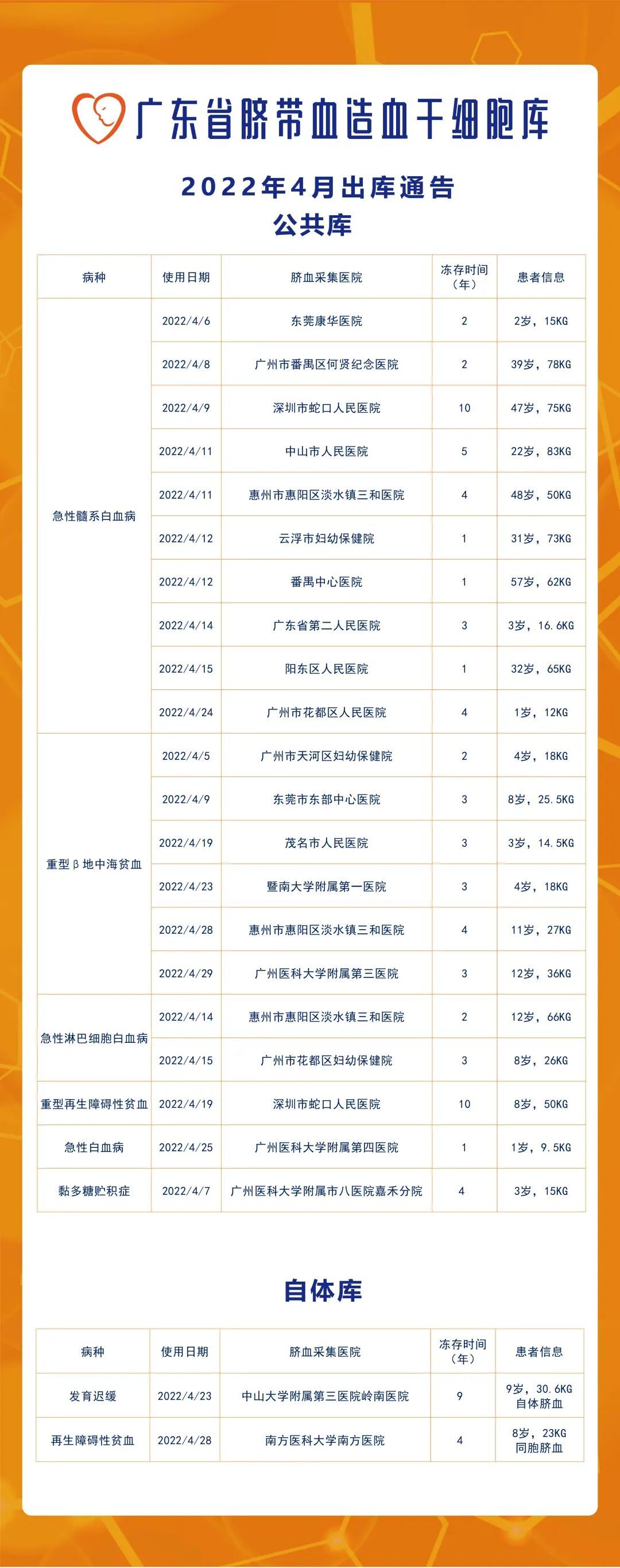 广东省脐带血造血干细胞库

2022年4月出库通告
公共库

| 病种 | 使用日期 | 脐血采集医院 | 冻存时间（年） | 患者信息 |
|---|---|---|---|---|
| 急性髓系白血病 | 2022/4/6 | 东莞康华医院 | 2 | 2岁，15KG |
| | 2022/4/8 | 广州市番禺区何贤纪念医院 | 2 | 39岁，78KG |
| | 2022/4/9 | 深圳市蛇口人民医院 | 10 | 47岁，75KG |
| | 2022/4/11 | 中山市人民医院 | 5 | 22岁，83KG |
| | 2022/4/11 | 惠州市惠阳区淡水镇三和医院 | 4 | 48岁，50KG |
| | 2022/4/12 | 云浮市妇幼保健院 | 1 | 31岁，73KG |
| | 2022/4/12 | 番禺中心医院 | 1 | 57岁，62KG |
| | 2022/4/14 | 广东省第二人民医院 | 3 | 3岁，16.6KG |
| | 2022/4/15 | 阳东区人民医院 | 1 | 32岁，65KG |
| | 2022/4/24 | 广州市花都区人民医院 | 4 | 1岁，12KG |
| 重型β地中海贫血 | 2022/4/5 | 广州市天河区妇幼保健院 | 2 | 4岁，18KG |
| | 2022/4/9 | 东莞市东部中心医院 | 3 | 8岁，25.5KG |
| | 2022/4/19 | 茂名市人民医院 | 3 | 3岁，14.5KG |
| | 2022/4/23 | 暨南大学附属第一医院 | 3 | 4岁，18KG |
| | 2022/4/28 | 惠州市惠阳区淡水镇三和医院 | 4 | 11岁，27KG |
| | 2022/4/29 | 广州医科大学附属第三医院 | 3 | 12岁，36KG |
| 急性淋巴细胞白血病 | 2022/4/14 | 惠州市惠阳区淡水镇三和医院 | 2 | 12岁，66KG |
| | 2022/4/15 | 广州市花都区妇幼保健院 | 3 | 8岁，26KG |
| 重型再生障碍性贫血 | 2022/4/19 | 深圳市蛇口人民医院 | 10 | 8岁，50KG |
| 急性白血病 | 2022/4/25 | 广州医科大学附属第四医院 | 1 | 1岁，9.5KG |
| 黏多糖贮积症 | 2022/4/7 | 广州医科大学附属市八医院嘉禾分院 | 4 | 3岁，15KG |

自体库

| 病种 | 使用日期 | 脐血采集医院 | 冻存时间（年） | 患者信息 |
|---|---|---|---|---|
| 发育迟缓 | 2022/4/23 | 中山大学附属第三医院岭南医院 | 9 | 9岁，30.6KG 自体脐血 |
| 再生障碍性贫血 | 2022/4/28 | 南方医科大学南方医院 | 4 | 8岁，23KG 同胞脐血 |